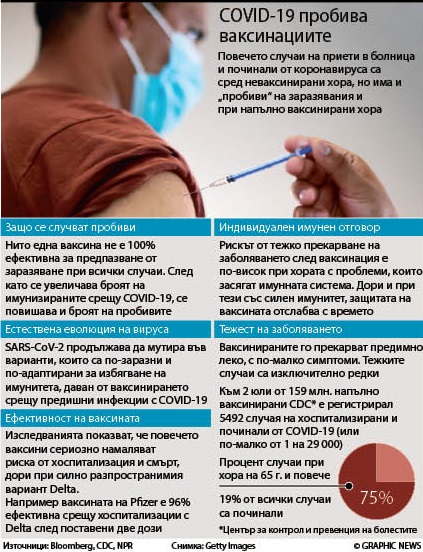 COVID-19 пробива ваксинациите

Повечето случаи на приети в болница и починали от коронавируса са сред неваксинирани хора, но има и „пробиви" на заразявания и при напълно ваксинирани хора

Защо се случват пробиви

Нито една ваксина не е 100% ефективна за предпазване от заразяване при всички случаи. След като се увеличава броят на имунизираните срещу COVID-19, се повишава и броят на пробивите

Естествена еволюция на вируса

SARS-CoV-2 продължава да мутира във варианти, които са по-заразни и по-адаптирани за избягване на имунитета, даван от ваксинирането срещу предишни инфекции с COVID-19

Ефективност на ваксината

Изследванията показват, че повечето ваксини сериозно намаляват риска от хоспитализация и смърт, дори при силно разпространимия вариант Delta.
Например ваксината на Pfizer е 96% ефективна срещу хоспитализации с Delta след поставени две дози

Индивидуален имунен отговор

Рискът от тежко прекарване на заболяването след ваксинация е по-висок при хората с проблеми, които засягат имунната система. Дори и при тези със силен имунитет, защитата на ваксината отслабва с времето

Тежест на заболяването

Ваксинираните го прекарват предимно леко, с по-малко симптоми. Тежките случаи са изключително редки

Към 2 юли от 159 млн. напълно ваксинирани CDC* е регистрирал 5492 случая на хоспитализирани и починали от COVID-19 (или по-малко от 1 на 29 000)

Процент случаи при хора на 65 г. и повече

75%

19% от всички случаи са починали

*Център за контрол и превенция на болестите

Източници: Bloomberg, CDC, NPR Снимка: Getty Images © GRAPHIC NEWS